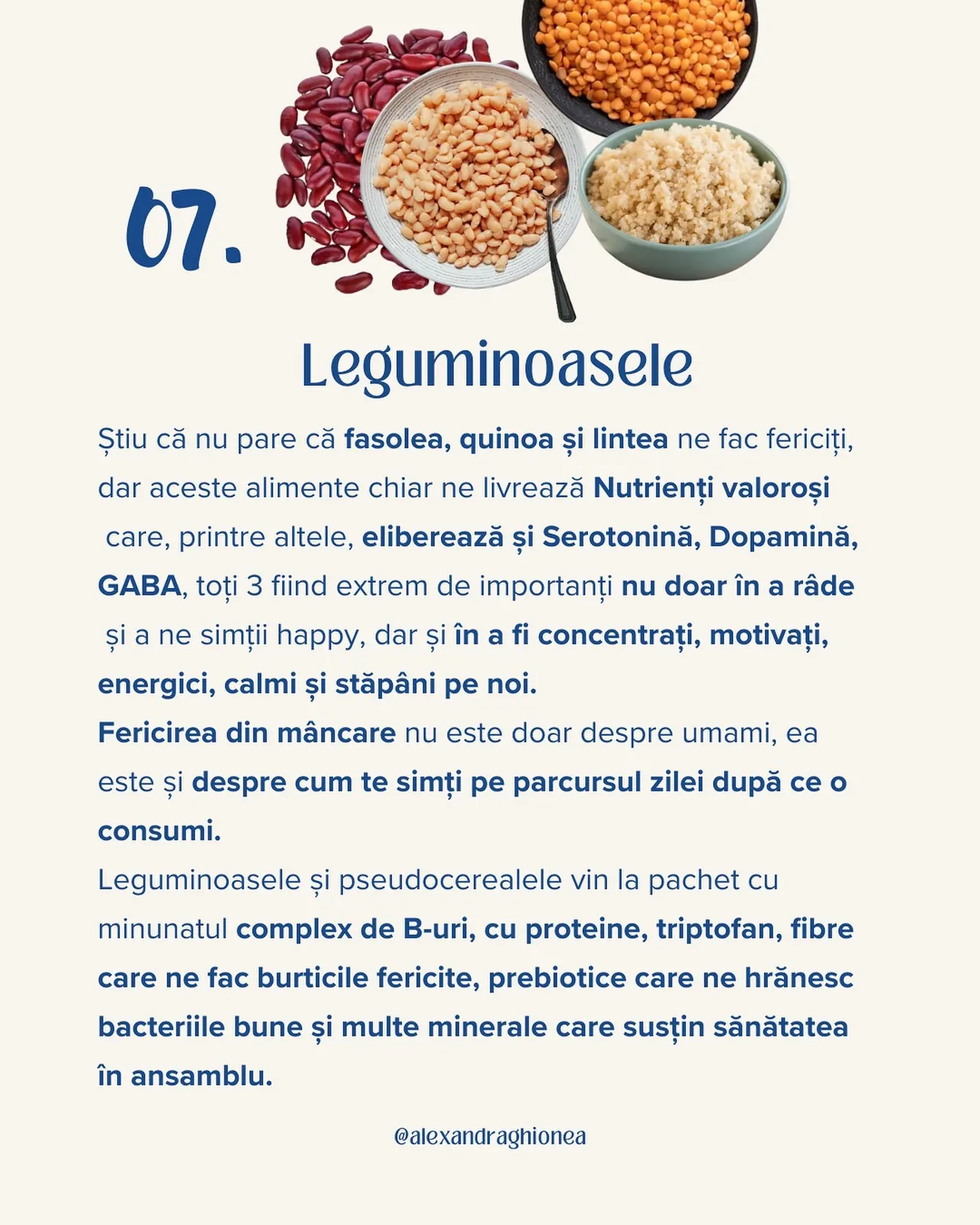 07.

Leguminoasele

Știu că nu pare că fasolea, quinoa și lintea ne fac fericiți, dar aceste alimente chiar ne livrează Nutrienți valoroși care, printre altele, eliberează și Serotonină, Dopamină, GABA, toți 3 fiind extrem de importanți nu doar în a râde și a ne simții happy, dar și în a fi concentrați, motivați, energici, calmi și stăpâni pe noi.
Fericirea din mâncare nu este doar despre umami, ea este și despre cum te simți pe parcursul zilei după ce o consumi.
Leguminoasele și pseudocerealele vin la pachet cu minunatul complex de B-uri, cu proteine, triptofan, fibre care ne fac burticile fericite, prebiotice care ne hrănesc bacteriile bune și multe minerale care susțin sănătatea în ansamblu.

@alexandraghionea